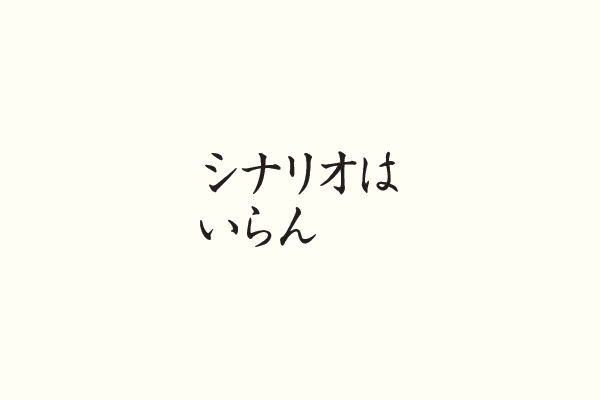 シナリオは
いらん